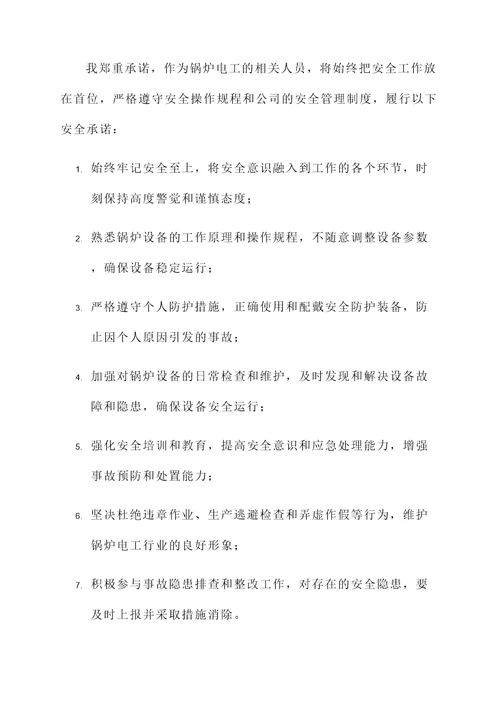 我郑重承诺，作为锅炉电工的相关人员，将始终把安全工作放在首位，严格遵守安全操作规程和公司的安全管理制度，履行以下安全承诺：

1. 始终牢记安全至上，将安全意识融入到工作的各个环节，时刻保持高度警觉和谨慎态度；

2. 熟悉锅炉设备的工作原理和操作规程，不随意调整设备参数，确保设备稳定运行；

3. 严格遵守个人防护措施，正确使用和配戴安全防护装备，防止因个人原因引发的事故；

4. 加强对锅炉设备的日常检查和维护，及时发现和解决设备故障和隐患，确保设备安全运行；

5. 强化安全培训和教育，提高安全意识和应急处理能力，增强事故预防和处置能力；

6. 坚决杜绝违章作业、生产逃避检查和弄虚作假等行为，维护锅炉电工行业的良好形象；

7. 积极参与事故隐患排查和整改工作，对存在的安全隐患，要及时上报并采取措施消除。